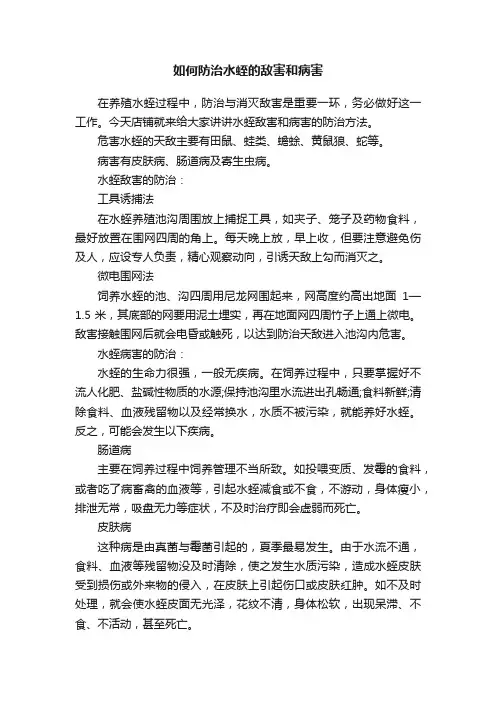 如何防治水蛭的敌害和病害

在养殖水蛭过程中，防治与消灭敌害是重要一环，务必做好这一工作。今天店铺就来给大家讲讲水蛭敌害和病害的防治方法。

危害水蛭的天敌主要有田鼠、蛙类、蟾蜍、黄鼠狼、蛇等。

病害有皮肤病、肠道病及寄生虫病。

水蛭敌害的防治：

工具诱捕法

在水蛭养殖池沟周围放上捕捉工具，如夹子、笼子及药物食料，最好放置在围网四周的角上。每天晚上放，早上收，但要注意避免伤及人，应设专人负责，精心观察动向，引诱天敌上勾而消灭之。

微电围网法

饲养水蛭的池、沟四周用尼龙网围起来，网高度约高出地面 1—1.5 米，其底部的网要用泥土埋实，再在地面网四周竹子上通上微电。敌害接触围网后就会电昏或触死，以达到防治天敌进入池沟内危害。

水蛭病害的防治：

水蛭的生命力很强，一般无疾病。在饲养过程中，只要掌握好不流人化肥、盐碱性物质的水源;保持池沟里水流进出孔畅通;食料新鲜;清除食料、血液残留物以及经常换水，水质不被污染，就能养好水蛭。反之，可能会发生以下疾病。

肠道病

主要在饲养过程中饲养管理不当所致。如投喂变质、发霉的食料，或者吃了病畜禽的血液等，引起水蛭减食或不食，不游动，身体瘦小，排泄无常，吸盘无力等症状，不及时治疗即会虚弱而死亡。

皮肤病

这种病是由真菌与霉菌引起的，夏季最易发生。由于水流不通，食料、血液等残留物没及时清除，使之发生水质污染，造成水蛭皮肤受到损伤或外来物的侵入，在皮肤上引起伤口或皮肤红肿。如不及时处理，就会使水蛭皮面无光泽，花纹不清，身体松软，出现呆滞、不食、不活动，甚至死亡。